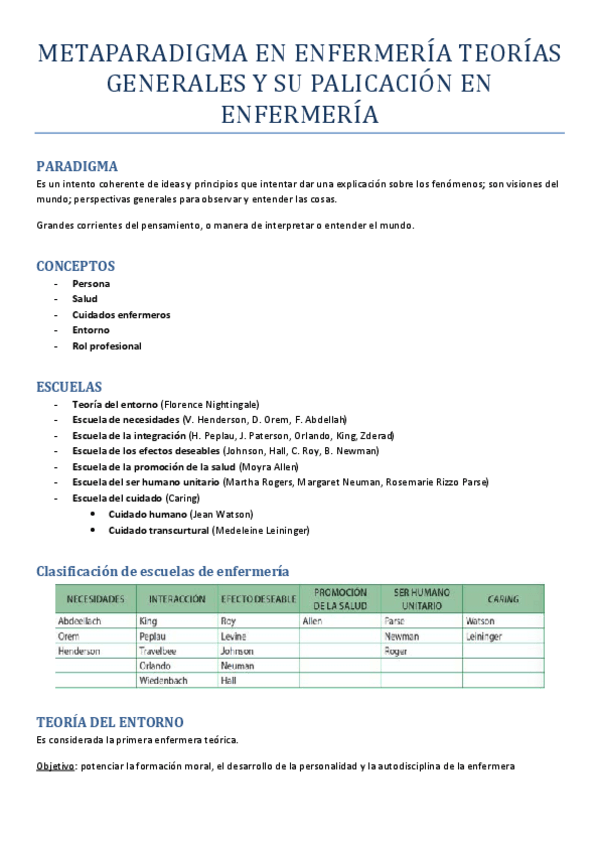 METAPARADIGMA EN ENFERMERÍA TEORÍAS GENERALES Y SU PALICACIÓN EN ENFERMERÍA

PARADIGMA

Es un intento coherente de ideas y principios que intentar dar una explicación sobre los fenómenos; son visiones del mundo; perspectivas generales para observar y entender las cosas.

Grandes corrientes del pensamiento, o manera de interpretar o entender el mundo.

CONCEPTOS

- Persona
- Salud
- Cuidados enfermeros
- Entorno
- Rol profesional

ESCUELAS

- Teoría del entorno (Florence Nightingale)
- Escuela de necesidades (V. Henderson, D. Orem, F. Abdellah)
- Escuela de la integración (H. Peplau, J. Paterson, Orlando, King, Zderad)
- Escuela de los efectos deseables (Johnson, Hall, C. Roy, B. Newman)
- Escuela de la promoción de la salud (Moyra Allen)
- Escuela del ser humano unitario (Martha Rogers, Margaret Neuman, Rosemarie Rizzo Parse)
- Escuela del cuidado (Caring)
  • Cuidado humano (Jean Watson)
  • Cuidado transcurtural (Medeleine Leininger)

Clasificación de escuelas de enfermería

| NECESIDADES | INTERACCIÓN | EFECTO DESEABLE | PROMOCIÓN DE LA SALUD | SER HUMANO UNITARIO | CARING |
|---|---|---|---|---|---|
| Abdeellach | King | Roy | Allen | Parse | Watson |
| Orem | Peplau | Levine | | Newman | Leininger |
| Henderson | Travelbee | Johnson | | Roger | |
| | Orlando | Neuman | | | |
| | Wiedenbach | Hall | | | |

TEORÍA DEL ENTORNO

Es considerada la primera enfermera teórica.

Objetivo: potenciar la formación moral, el desarrollo de la personalidad y la autodisciplina de la enfermera